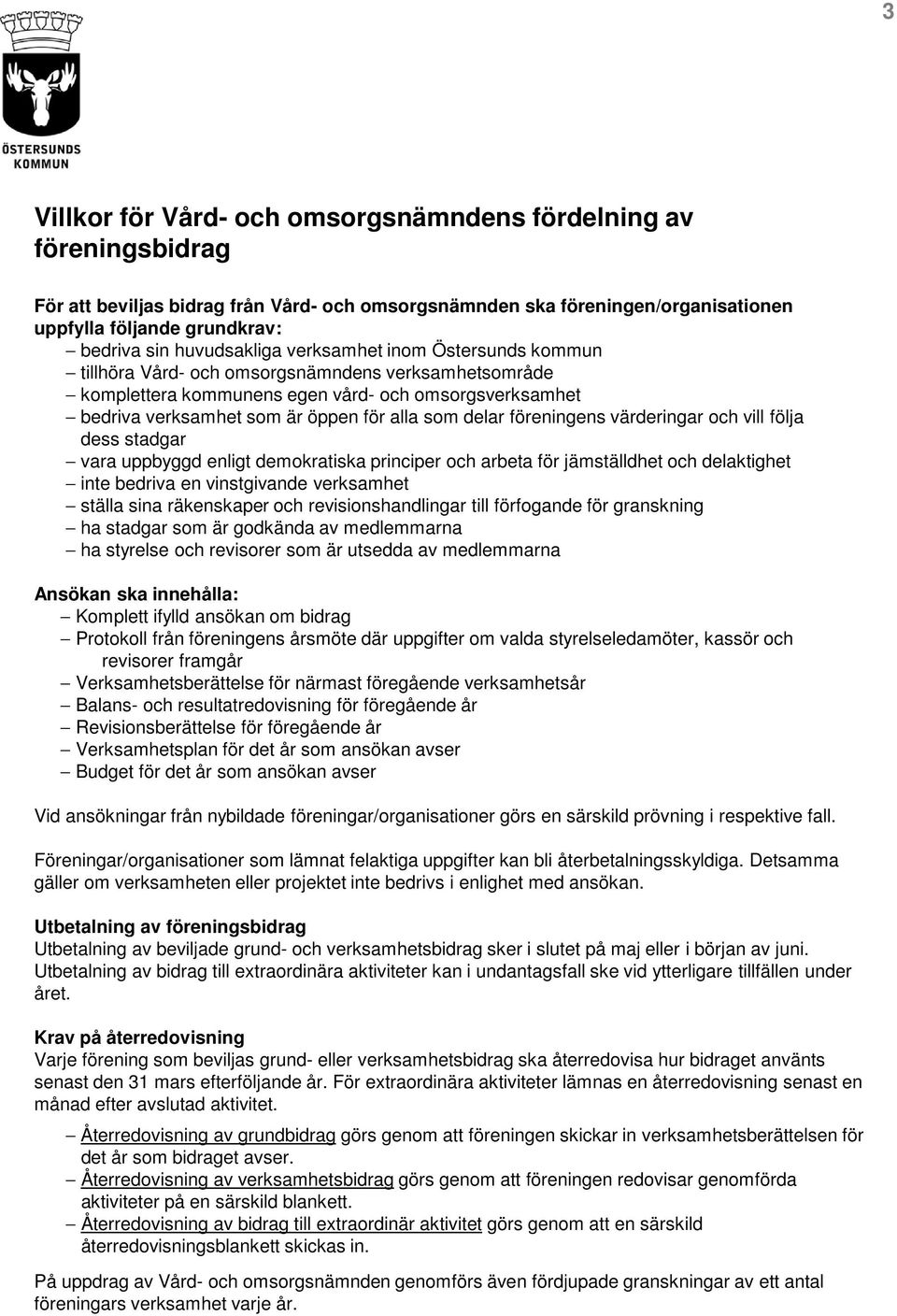 3

ÖSTERSUNDS KOMMUN

Villkor för Vård- och omsorgsnämndens fördelning av föreningsbidrag

För att beviljas bidrag från Vård- och omsorgsnämnden ska föreningen/organisationen uppfylla följande grundkrav:
– bedriva sin huvudsakliga verksamhet inom Östersunds kommun
– tillhöra Vård- och omsorgsnämndens verksamhetsområde
– komplettera kommunens egen vård- och omsorgsverksamhet
– bedriva verksamhet som är öppen för alla som delar föreningens värderingar och vill följa dess stadgar
– vara uppbyggd enligt demokratiska principer och arbeta för jämställdhet och delaktighet
– inte bedriva en vinstgivande verksamhet
– ställa sina räkenskaper och revisionshandlingar till förfogande för granskning
– ha stadgar som är godkända av medlemmarna
– ha styrelse och revisorer som är utsedda av medlemmarna

Ansökan ska innehålla:
– Komplett ifylld ansökan om bidrag
– Protokoll från föreningens årsmöte där uppgifter om valda styrelseledamöter, kassör och revisorer framgår
– Verksamhetsberättelse för närmast föregående verksamhetsår
– Balans- och resultatredovisning för föregående år
– Revisionsberättelse för föregående år
– Verksamhetsplan för det år som ansökan avser
– Budget för det år som ansökan avser

Vid ansökningar från nybildade föreningar/organisationer görs en särskild prövning i respektive fall.

Föreningar/organisationer som lämnat felaktiga uppgifter kan bli återbetalningsskyldiga. Detsamma gäller om verksamheten eller projektet inte bedrivs i enlighet med ansökan.

Utbetalning av föreningsbidrag
Utbetalning av beviljade grund- och verksamhetsbidrag sker i slutet på maj eller i början av juni. Utbetalning av bidrag till extraordinära aktiviteter kan i undantagsfall ske vid ytterligare tillfällen under året.

Krav på återredovisning
Varje förening som beviljas grund- eller verksamhetsbidrag ska återredovisa hur bidraget använts senast den 31 mars efterföljande år. För extraordinära aktiviteter lämnas en återredovisning senast en månad efter avslutad aktivitet.

– Återredovisning av grundbidrag görs genom att föreningen skickar in verksamhetsberättelsen för det år som bidraget avser.
– Återredovisning av verksamhetsbidrag görs genom att föreningen redovisar genomförda aktiviteter på en särskild blankett.
– Återredovisning av bidrag till extraordinär aktivitet görs genom att en särskild återredovisningsblankett skickas in.

På uppdrag av Vård- och omsorgsnämnden genomförs även fördjupade granskningar av ett antal föreningars verksamhet varje år.